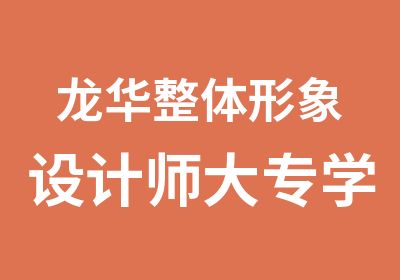 龙华整体形象
设计师大专学